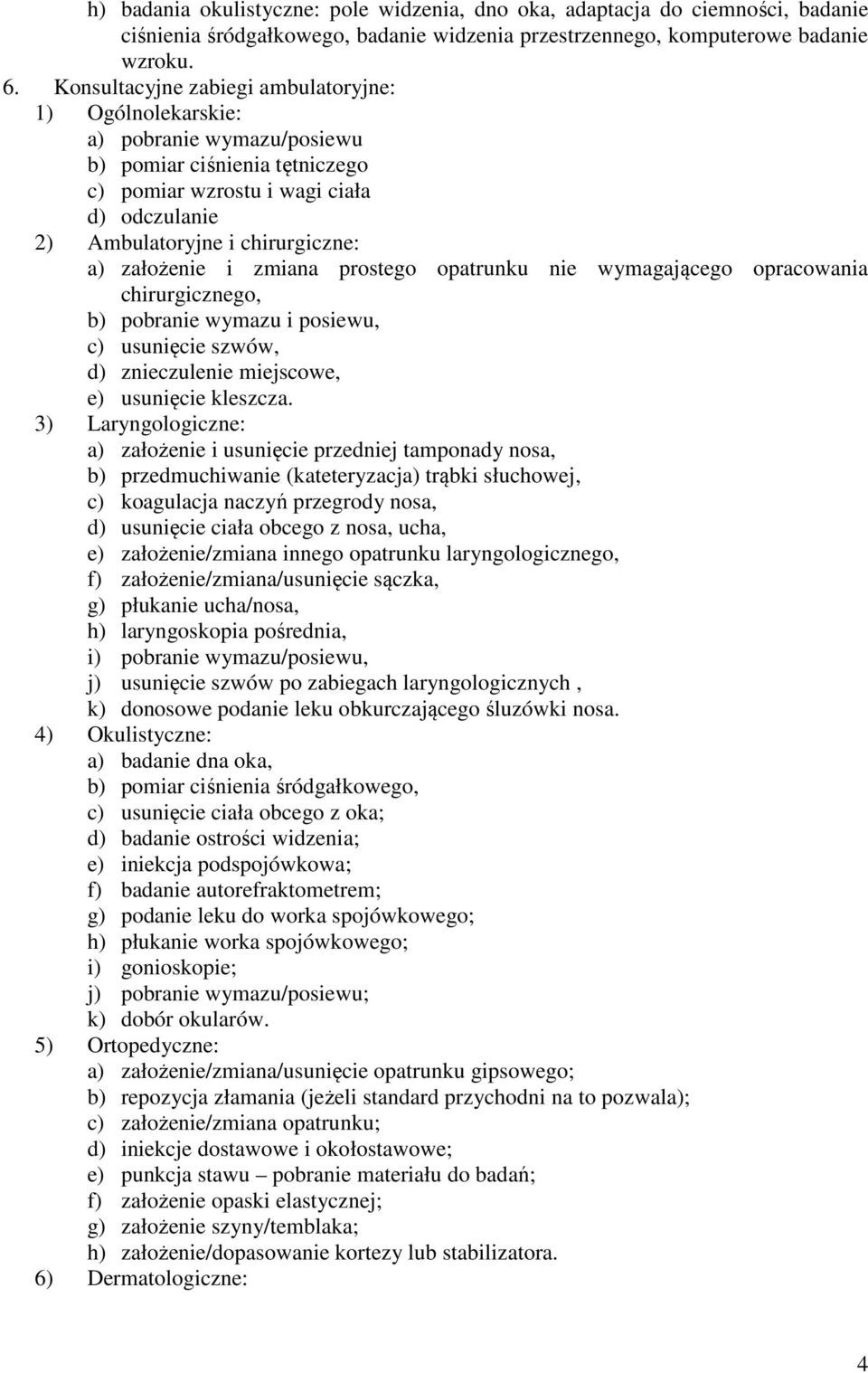 h) badania okulistyczne: pole widzenia, dno oka, adaptacja do ciemności, badanie ciśnienia śródgałkowego, badanie widzenia przestrzennego, komputerowe badanie wzroku.

6. Konsultacyjne zabiegi ambulatoryjne:
1) Ogólnolekarskie:
a) pobranie wymazu/posiewu
b) pomiar ciśnienia tętniczego
c) pomiar wzrostu i wagi ciała
d) odczulanie
2) Ambulatoryjne i chirurgiczne:
a) założenie i zmiana prostego opatrunku nie wymagającego opracowania chirurgicznego,
b) pobranie wymazu i posiewu,
c) usunięcie szwów,
d) znieczulenie miejscowe,
e) usunięcie kleszcza.
3) Laryngologiczne:
a) założenie i usunięcie przedniej tamponady nosa,
b) przedmuchiwanie (kateteryzacja) trąbki słuchowej,
c) koagulacja naczyń przegrody nosa,
d) usunięcie ciała obcego z nosa, ucha,
e) założenie/zmiana innego opatrunku laryngologicznego,
f) założenie/zmiana/usunięcie sączka,
g) płukanie ucha/nosa,
h) laryngoskopia pośrednia,
i) pobranie wymazu/posiewu,
j) usunięcie szwów po zabiegach laryngologicznych ,
k) donosowe podanie leku obkurczającego śluzówki nosa.
4) Okulistyczne:
a) badanie dna oka,
b) pomiar ciśnienia śródgałkowego,
c) usunięcie ciała obcego z oka;
d) badanie ostrości widzenia;
e) iniekcja podspojówkowa;
f) badanie autorefraktometrem;
g) podanie leku do worka spojówkowego;
h) płukanie worka spojówkowego;
i) gonioskopie;
j) pobranie wymazu/posiewu;
k) dobór okularów.
5) Ortopedyczne:
a) założenie/zmiana/usunięcie opatrunku gipsowego;
b) repozycja złamania (jeżeli standard przychodni na to pozwala);
c) założenie/zmiana opatrunku;
d) iniekcje dostawowe i okołostawowe;
e) punkcja stawu – pobranie materiału do badań;
f) założenie opaski elastycznej;
g) założenie szyny/temblaka;
h) założenie/dopasowanie kortezy lub stabilizatora.
6) Dermatologiczne:

4